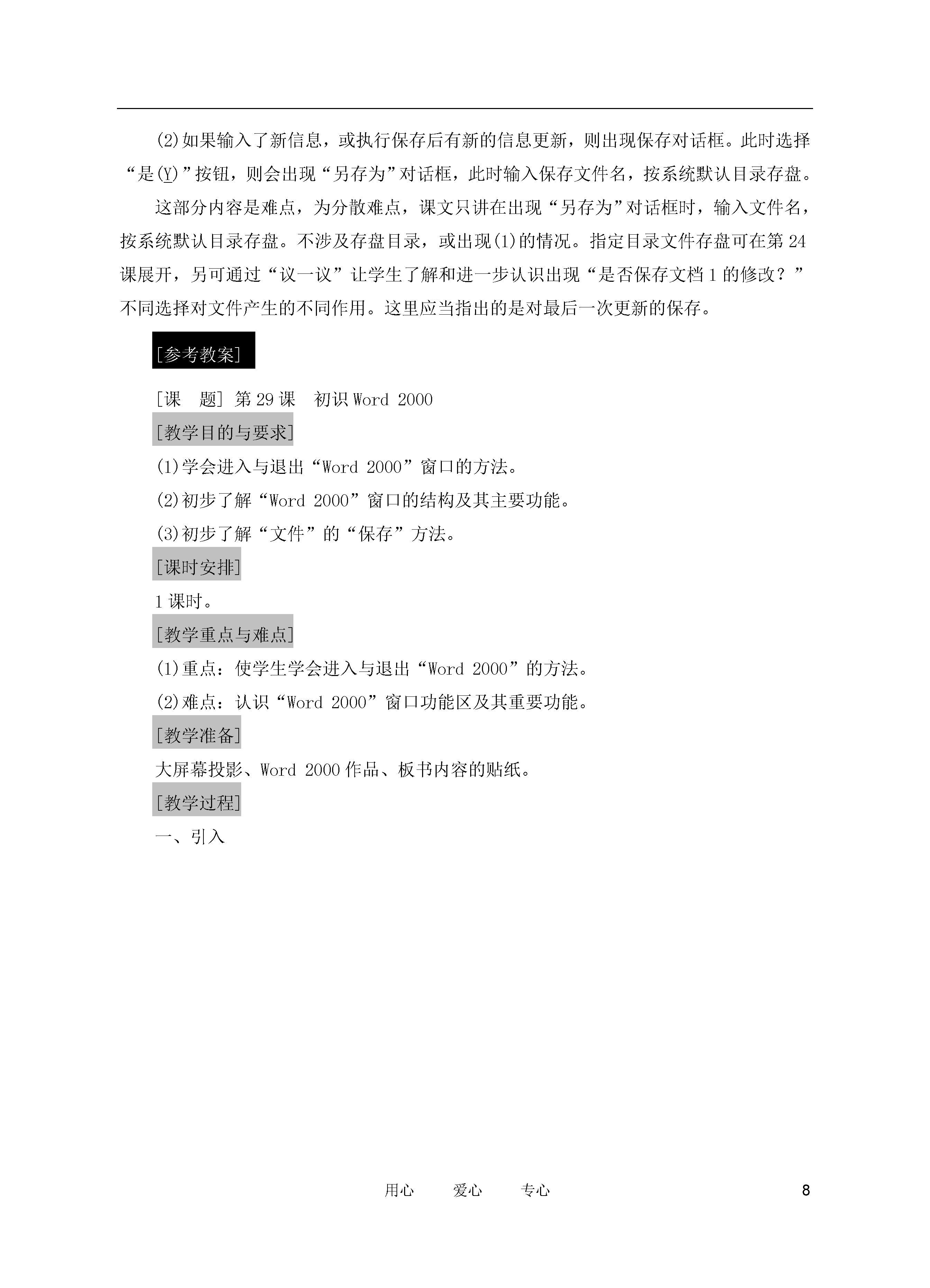 (2)如果输入了新信息，或执行保存后有新的信息更新，则出现保存对话框。此时选择“是(Y)”按钮，则会出现“另存为”对话框，此时输入保存文件名，按系统默认目录存盘。

这部分内容是难点，为分散难点，课文只讲在出现“另存为”对话框时，输入文件名，按系统默认目录存盘。不涉及存盘目录，或出现(1)的情况。指定目录文件存盘可在第24课展开，另可通过“议一议”让学生了解和进一步认识出现“是否保存文档1的修改？”不同选择对文件产生的不同作用。这里应当指出的是对最后一次更新的保存。

[参考教案]

[课　题] 第29课　初识Word 2000

[教学目的与要求]

(1)学会进入与退出“Word 2000”窗口的方法。

(2)初步了解“Word 2000”窗口的结构及其主要功能。

(3)初步了解“文件”的“保存”方法。

[课时安排]

1课时。

[教学重点与难点]

(1)重点：使学生学会进入与退出“Word 2000”的方法。

(2)难点：认识“Word 2000”窗口功能区及其重要功能。

[教学准备]

大屏幕投影、Word 2000作品、板书内容的贴纸。

[教学过程]

一、引入

用心　　爱心　　专心　　8